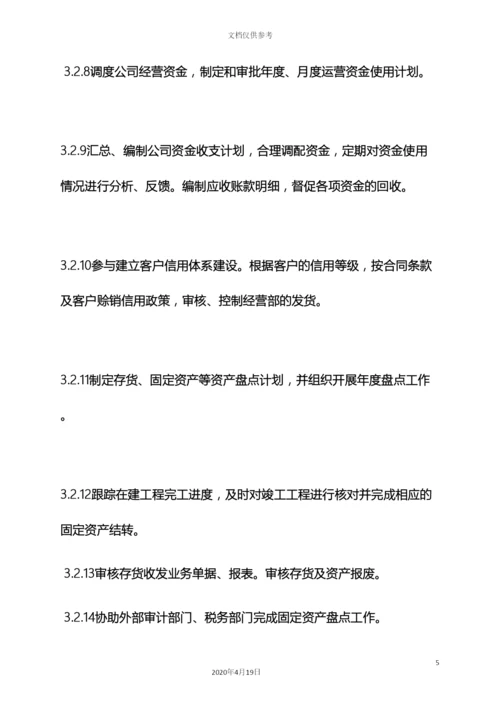 文档仅供参考

3.2.8调度公司经营资金，制定和审批年度、月度运营资金使用计划。

3.2.9汇总、编制公司资金收支计划，合理调配资金，定期对资金使用情况进行分析、反馈。编制应收账款明细，督促各项资金的回收。

3.2.10参与建立客户信用体系建设。根据客户的信用等级，按合同条款及客户赊销信用政策，审核、控制经营部的发货。

3.2.11制定存货、固定资产等资产盘点计划，并组织开展年度盘点工作。

3.2.12跟踪在建工程完工进度，及时对竣工工程进行核对并完成相应的固定资产结转。

3.2.13审核存货收发业务单据、报表。审核存货及资产报废。

3.2.14协助外部审计部门、税务部门完成固定资产盘点工作。

5

2020年4月19日